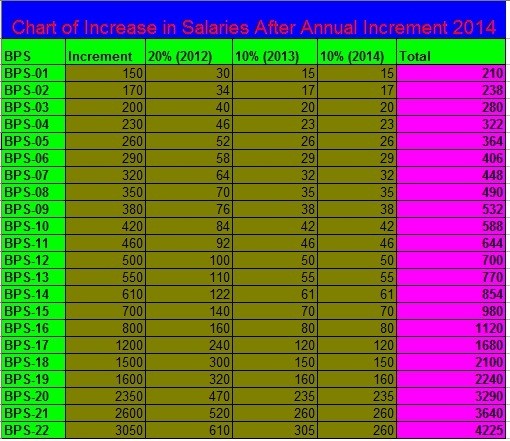 Chart of Increase in Salaries After Annual Increment 2014

| BPS | Increment | 20% (2012) | 10% (2013) | 10% (2014) | Total |
|---|---|---|---|---|---|
| BPS-01 | 150 | 30 | 15 | 15 | 210 |
| BPS-02 | 170 | 34 | 17 | 17 | 238 |
| BPS-03 | 200 | 40 | 20 | 20 | 280 |
| BPS-04 | 230 | 46 | 23 | 23 | 322 |
| BPS-05 | 260 | 52 | 26 | 26 | 364 |
| BPS-06 | 290 | 58 | 29 | 29 | 406 |
| BPS-07 | 320 | 64 | 32 | 32 | 448 |
| BPS-08 | 350 | 70 | 35 | 35 | 490 |
| BPS-09 | 380 | 76 | 38 | 38 | 532 |
| BPS-10 | 420 | 84 | 42 | 42 | 588 |
| BPS-11 | 460 | 92 | 46 | 46 | 644 |
| BPS-12 | 500 | 100 | 50 | 50 | 700 |
| BPS-13 | 550 | 110 | 55 | 55 | 770 |
| BPS-14 | 610 | 122 | 61 | 61 | 854 |
| BPS-15 | 700 | 140 | 70 | 70 | 980 |
| BPS-16 | 800 | 160 | 80 | 80 | 1120 |
| BPS-17 | 1200 | 240 | 120 | 120 | 1680 |
| BPS-18 | 1500 | 300 | 150 | 150 | 2100 |
| BPS-19 | 1600 | 320 | 160 | 160 | 2240 |
| BPS-20 | 2350 | 470 | 235 | 235 | 3290 |
| BPS-21 | 2600 | 520 | 260 | 260 | 3640 |
| BPS-22 | 3050 | 610 | 305 | 260 | 4225 |